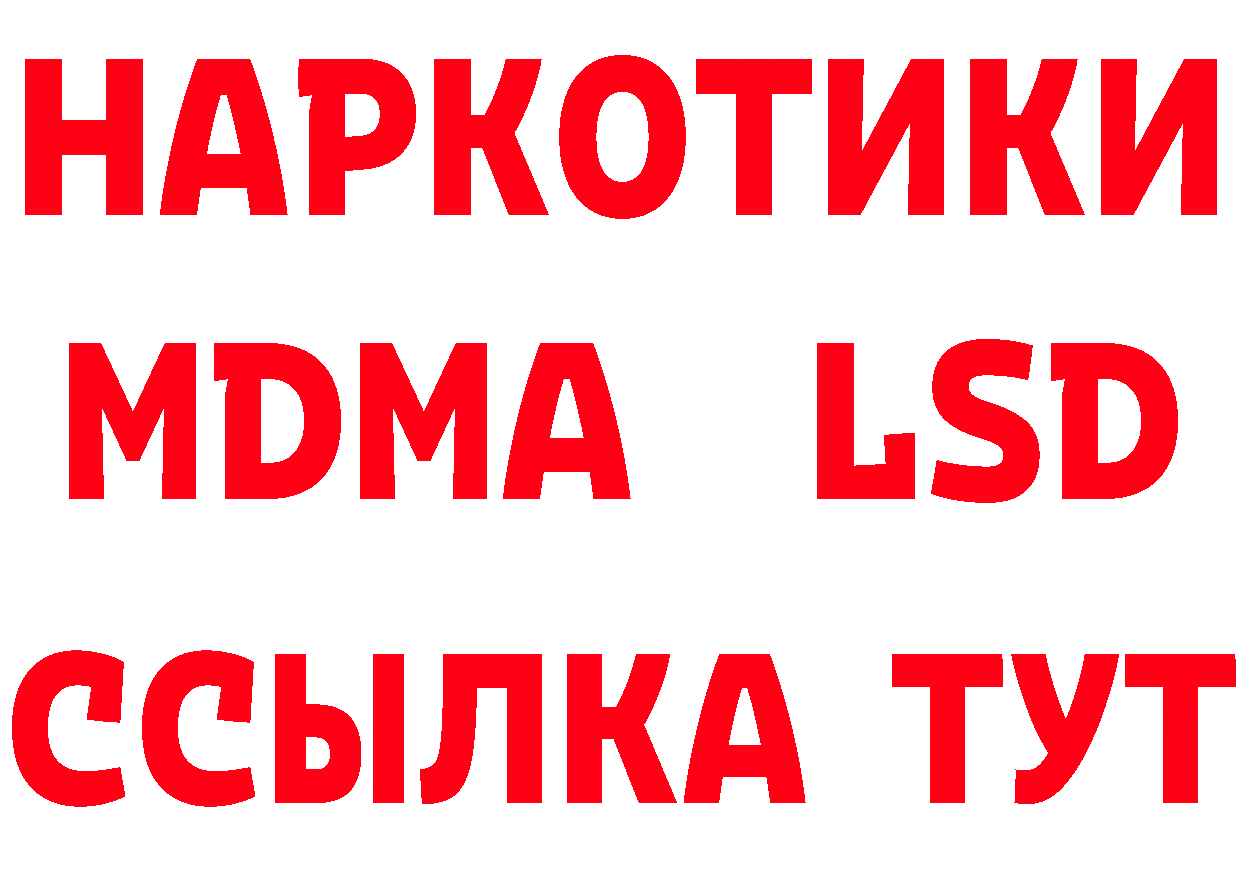 НАРКОТИКИ
MDMA LSD
ССЫЛКА ТУТ